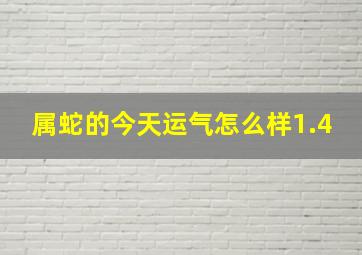 属蛇的今天运气怎么样1.4